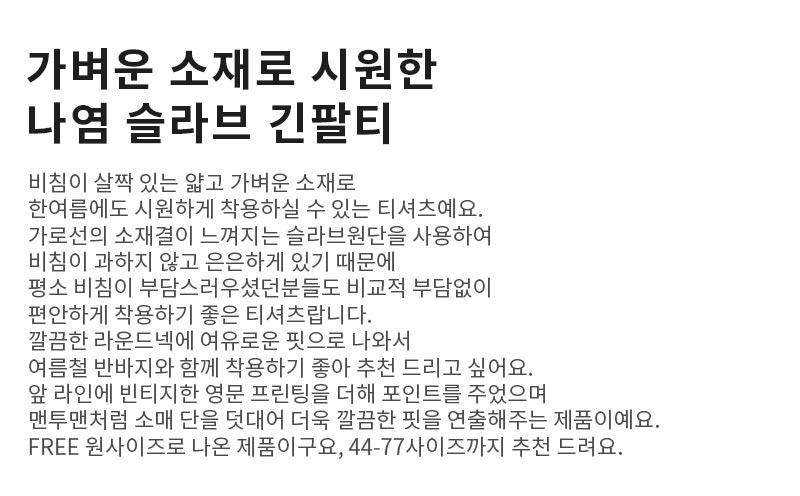 가벼운 소재로 시원한
나염 슬라브 긴팔티

비침이 살짝 있는 얇고 가벼운 소재로
한여름에도 시원하게 착용하실 수 있는 티셔츠예요.
가로선의 소재결이 느껴지는 슬라브원단을 사용하여
비침이 과하지 않고 은은하게 있기 때문에
평소 비침이 부담스러우셨던분들도 비교적 부담없이
편안하게 착용하기 좋은 티셔츠랍니다.
깔끔한 라운드넥에 여유로운 핏으로 나와서
여름철 반바지와 함께 착용하기 좋아 추천 드리고 싶어요.
앞 라인에 빈티지한 영문 프린팅을 더해 포인트를 주었으며
맨투맨처럼 소매 단을 덧대어 더욱 깔끔한 핏을 연출해주는 제품이예요.
FREE 원사이즈로 나온 제품이구요, 44-77사이즈까지 추천 드려요.